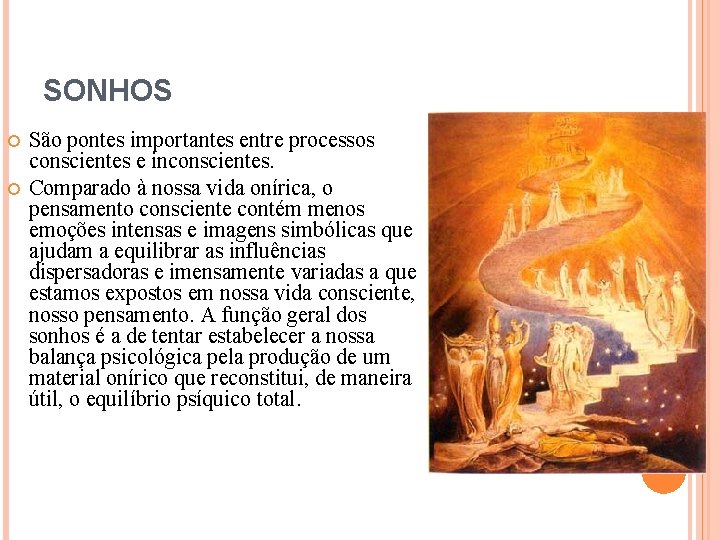 SONHOS

São pontes importantes entre processos conscientes e inconscientes.

Comparado à nossa vida onírica, o pensamento consciente contém menos emoções intensas e imagens simbólicas que ajudam a equilibrar as influências dispersadoras e imensamente variadas a que estamos expostos em nossa vida consciente, nosso pensamento. A função geral dos sonhos é a de tentar estabelecer a nossa balança psicológica pela produção de um material onírico que reconstitui, de maneira útil, o equilíbrio psíquico total.